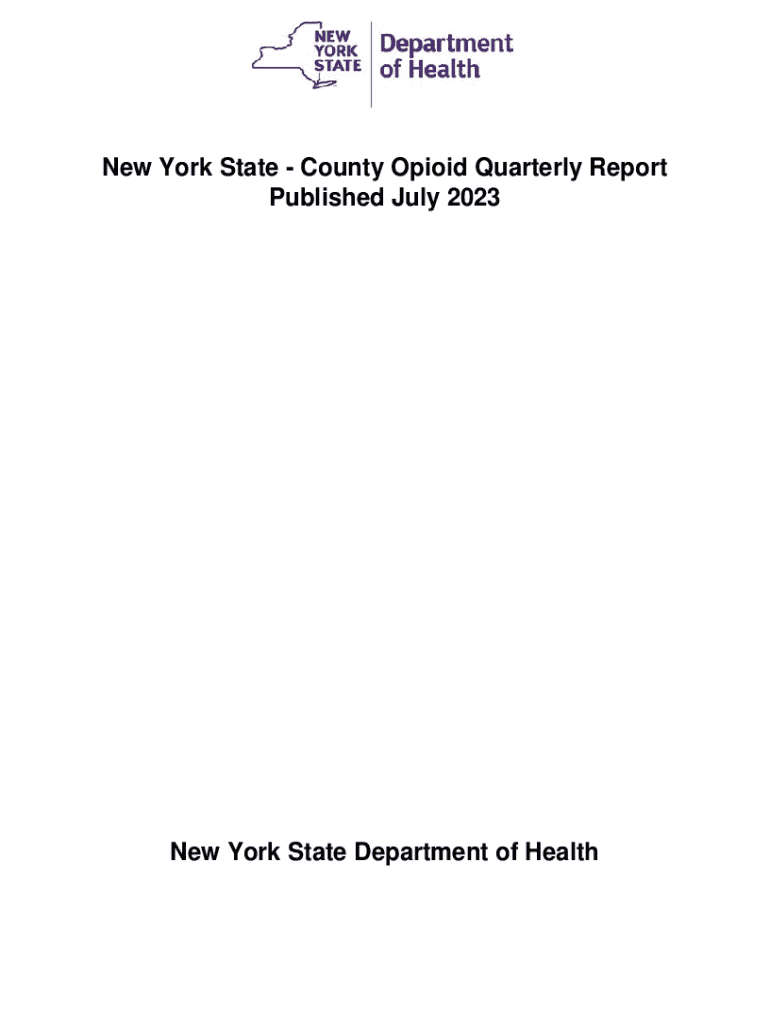 NEW YORK STATE

Department of Health

New York State - County Opioid Quarterly Report
Published July 2023

New York State Department of Health